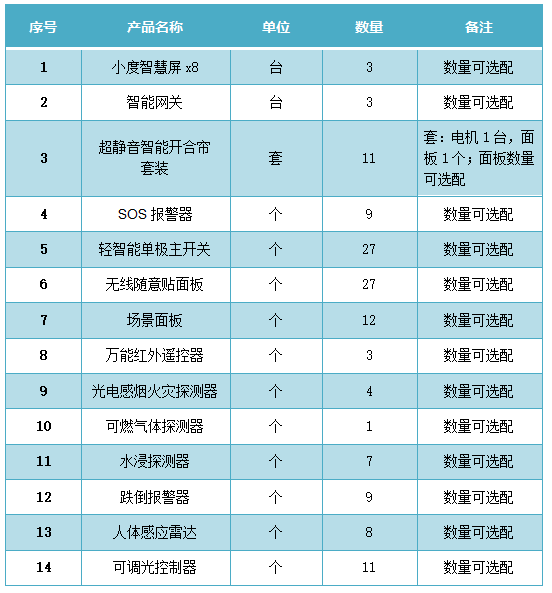 | 序号 | 产品名称 | 单位 | 数量 | 备注 |
|---|---|---|---|---|
| 1 | 小度智慧屏 x8 | 台 | 3 | 数量可选配 |
| 2 | 智能网关 | 台 | 3 | 数量可选配 |
| 3 | 超静音智能开合帘套装 | 套 | 11 | 套：电机 1 台，面板 1 个；面板数量可选配 |
| 4 | SOS 报警器 | 个 | 9 | 数量可选配 |
| 5 | 轻智能单极主开关 | 个 | 27 | 数量可选配 |
| 6 | 无线随意贴面板 | 个 | 27 | 数量可选配 |
| 7 | 场景面板 | 个 | 12 | 数量可选配 |
| 8 | 万能红外遥控器 | 个 | 3 | 数量可选配 |
| 9 | 光电感烟火灾探测器 | 个 | 4 | 数量可选配 |
| 10 | 可燃气体探测器 | 个 | 1 | 数量可选配 |
| 11 | 水浸探测器 | 个 | 7 | 数量可选配 |
| 12 | 跌倒报警器 | 个 | 9 | 数量可选配 |
| 13 | 人体感应雷达 | 个 | 8 | 数量可选配 |
| 14 | 可调光控制器 | 个 | 11 | 数量可选配 |